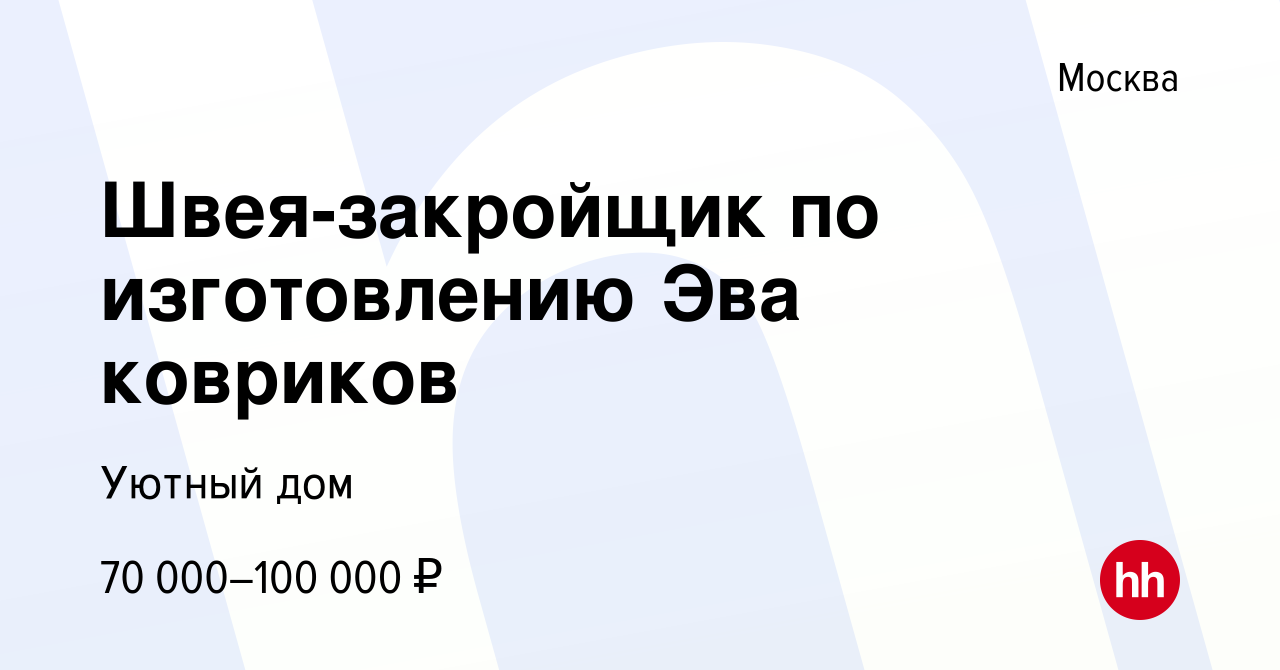 Москва

Швея-закройщик по изготовлению Эва ковриков

Уютный дом

70 000–100 000 ₽

hh